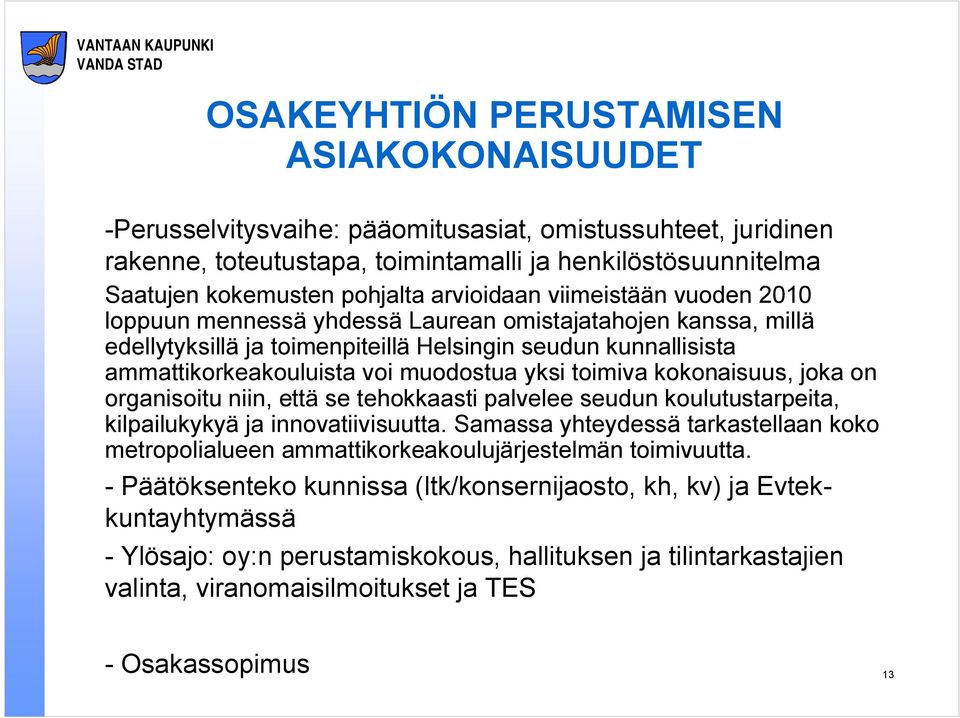 VANTAAN KAUPUNKI
VANDA STAD

OSAKEYHTIÖN PERUSTAMISEN ASIAKOKONAISUUDET

-Perusselvitysvaihe: pääomitusasiat, omistussuhteet, juridinen rakenne, toteutustapa, toimintamalli ja henkilöstösuunnitelma

Saatujen kokemusten pohjalta arvioidaan viimeistään vuoden 2010 loppuun mennessä yhdessä Laurean omistajatahojen kanssa, millä edellytyksillä ja toimenpiteillä Helsingin seudun kunnallisista ammattikorkeakouluista voi muodostua yksi toimiva kokonaisuus, joka on organisoitu niin, että se tehokkaasti palvelee seudun koulutustarpeita, kilpailukykyä ja innovatiivisuutta. Samassa yhteydessä tarkastellaan koko metropolialueen ammattikorkeakoulujärjestelmän toimivuutta.

- Päätöksenteko kunnissa (ltk/konsernijaosto, kh, kv) ja Evtek-kuntayhtymässä

- Ylösajo: oy:n perustamiskokous, hallituksen ja tilintarkastajien valinta, viranomaisilmoitukset ja TES

- Osakassopimus

13